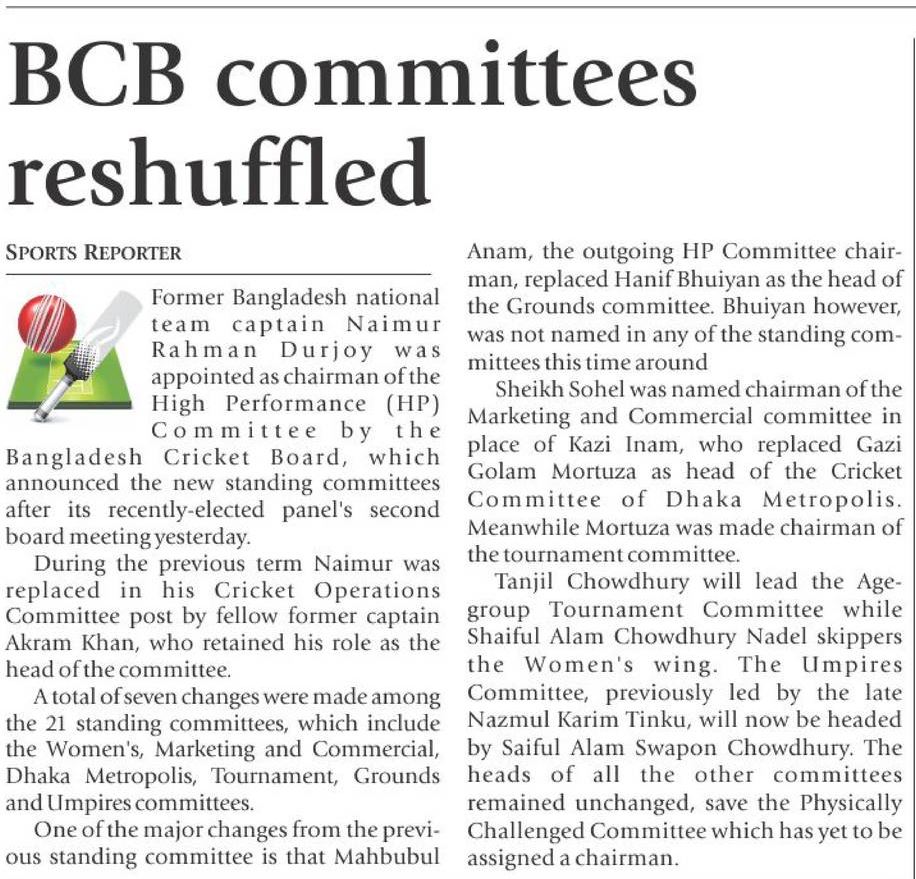 BCB committees reshuffled

SPORTS REPORTER

Former Bangladesh national team captain Naimur Rahman Durjoy was appointed as chairman of the High Performance (HP) Committee by the Bangladesh Cricket Board, which announced the new standing committees after its recently-elected panel's second board meeting yesterday.

During the previous term Naimur was replaced in his Cricket Operations Committee post by fellow former captain Akram Khan, who retained his role as the head of the committee.

A total of seven changes were made among the 21 standing committees, which include the Women's, Marketing and Commercial, Dhaka Metropolis, Tournament, Grounds and Umpires committees.

One of the major changes from the previous standing committee is that Mahbubul Anam, the outgoing HP Committee chairman, replaced Hanif Bhuiyan as the head of the Grounds committee. Bhuiyan however, was not named in any of the standing committees this time around

Sheikh Sohel was named chairman of the Marketing and Commercial committee in place of Kazi Inam, who replaced Gazi Golam Mortuza as head of the Cricket Committee of Dhaka Metropolis. Meanwhile Mortuza was made chairman of the tournament committee.

Tanjil Chowdhury will lead the Age-group Tournament Committee while Shaiful Alam Chowdhury Nadel skippers the Women's wing. The Umpires Committee, previously led by the late Nazmul Karim Tinku, will now be headed by Saiful Alam Swapon Chowdhury. The heads of all the other committees remained unchanged, save the Physically Challenged Committee which has yet to be assigned a chairman.